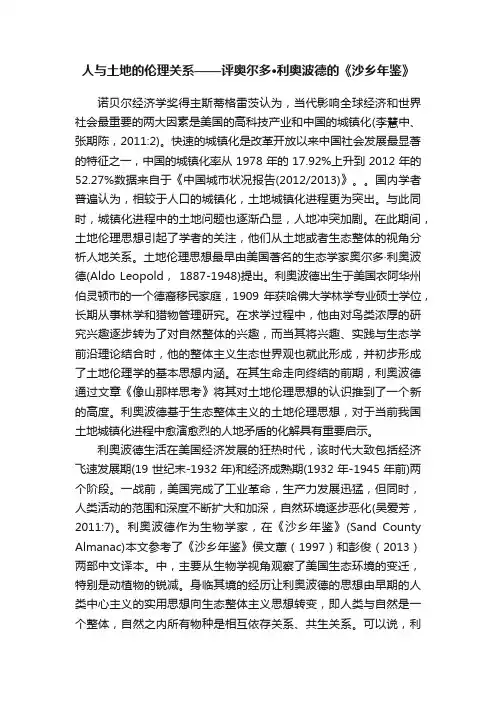 人与土地的伦理关系——评奥尔多•利奥波德的《沙乡年鉴》

诺贝尔经济学奖得主斯蒂格雷茨认为，当代影响全球经济和世界社会最重要的两大因素是美国的高科技产业和中国的城镇化(李慧中、张期陈，2011:2)。快速的城镇化是改革开放以来中国社会发展最显著的特征之一，中国的城镇化率从 1978 年的 17.92%上升到 2012 年的 52.27%数据来自于《中国城市状况报告(2012/2013)》。。国内学者普遍认为，相较于人口的城镇化，土地城镇化进程更为突出。与此同时，城镇化进程中的土地问题也逐渐凸显，人地冲突加剧。在此期间，土地伦理思想引起了学者的关注，他们从土地或者生态整体的视角分析人地关系。土地伦理思想最早由美国著名的生态学家奥尔多·利奥波德(Aldo Leopold， 1887-1948)提出。利奥波德出生于美国衣阿华州伯灵顿市的一个德裔移民家庭，1909 年获哈佛大学林学专业硕士学位，长期从事林学和猎物管理研究。在求学过程中，他由对鸟类浓厚的研究兴趣逐步转为了对自然整体的兴趣，而当其将兴趣、实践与生态学前沿理论结合时，他的整体主义生态世界观也就此形成，并初步形成了土地伦理学的基本思想内涵。在其生命走向终结的前期，利奥波德通过文章《像山那样思考》将其对土地伦理思想的认识推到了一个新的高度。利奥波德基于生态整体主义的土地伦理思想，对于当前我国土地城镇化进程中愈演愈烈的人地矛盾的化解具有重要启示。

利奥波德生活在美国经济发展的狂热时代，该时代大致包括经济飞速发展期(19 世纪末-1932 年)和经济成熟期(1932 年-1945 年前)两个阶段。一战前，美国完成了工业革命，生产力发展迅猛，但同时，人类活动的范围和深度不断扩大和加深，自然环境逐步恶化(吴爱芳，2011:7)。利奥波德作为生物学家，在《沙乡年鉴》(Sand County Almanac)本文参考了《沙乡年鉴》侯文蕙（1997）和彭俊（2013）两部中文译本。中，主要从生物学视角观察了美国生态环境的变迁，特别是动植物的锐减。身临其境的经历让利奥波德的思想由早期的人类中心主义的实用思想向生态整体主义思想转变，即人类与自然是一个整体，自然之内所有物种是相互依存关系、共生关系。可以说，利